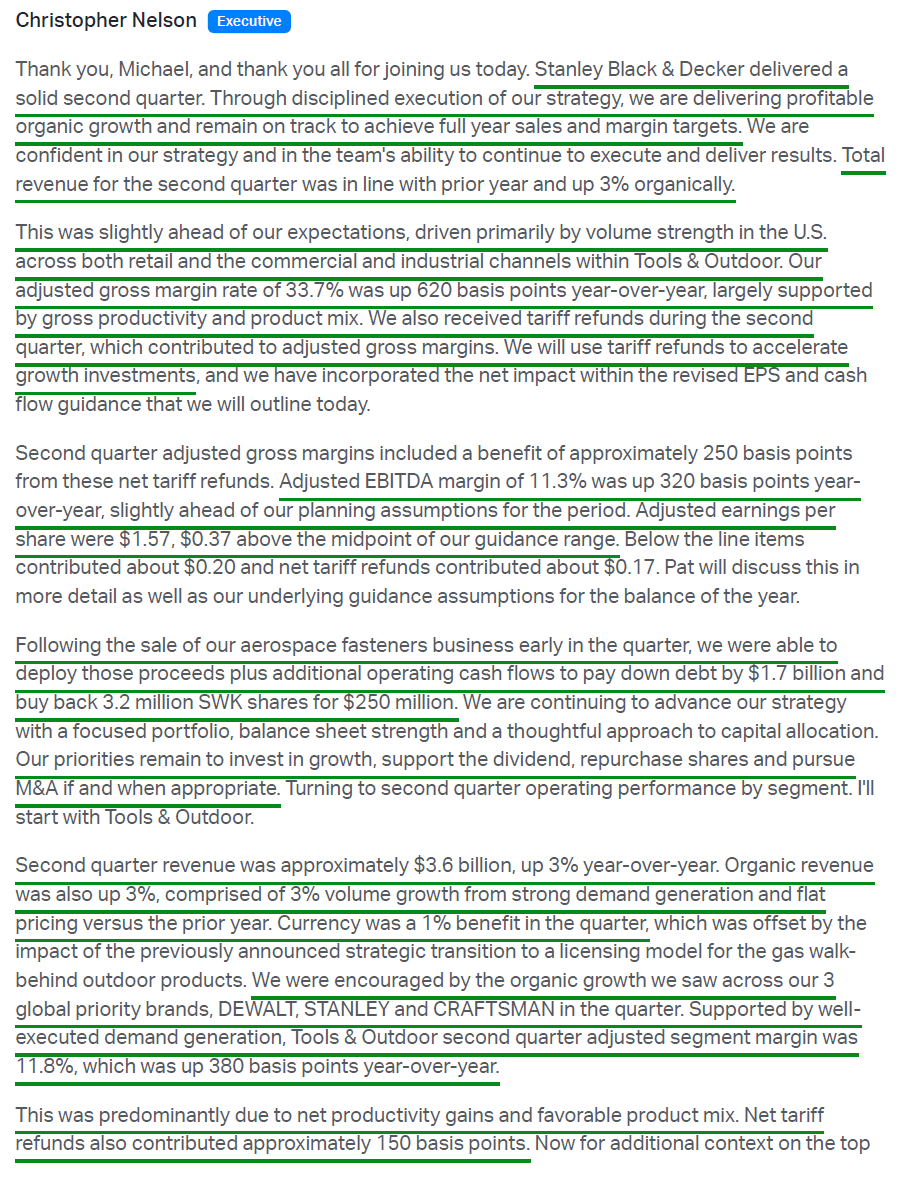 Christopher Nelson Executive

Thank you, Michael, and thank you all for joining us today. Stanley Black & Decker delivered a solid second quarter. Through disciplined execution of our strategy, we are delivering profitable organic growth and remain on track to achieve full year sales and margin targets. We are confident in our strategy and in the team's ability to continue to execute and deliver results. Total revenue for the second quarter was in line with prior year and up 3% organically.

This was slightly ahead of our expectations, driven primarily by volume strength in the U.S. across both retail and the commercial and industrial channels within Tools & Outdoor. Our adjusted gross margin rate of 33.7% was up 620 basis points year-over-year, largely supported by gross productivity and product mix. We also received tariff refunds during the second quarter, which contributed to adjusted gross margins. We will use tariff refunds to accelerate growth investments, and we have incorporated the net impact within the revised EPS and cash flow guidance that we will outline today.

Second quarter adjusted gross margins included a benefit of approximately 250 basis points from these net tariff refunds. Adjusted EBITDA margin of 11.3% was up 320 basis points year-over-year, slightly ahead of our planning assumptions for the period. Adjusted earnings per share were $1.57, $0.37 above the midpoint of our guidance range. Below the line items contributed about $0.20 and net tariff refunds contributed about $0.17. Pat will discuss this in more detail as well as our underlying guidance assumptions for the balance of the year.

Following the sale of our aerospace fasteners business early in the quarter, we were able to deploy those proceeds plus additional operating cash flows to pay down debt by $1.7 billion and buy back 3.2 million SWK shares for $250 million. We are continuing to advance our strategy with a focused portfolio, balance sheet strength and a thoughtful approach to capital allocation. Our priorities remain to invest in growth, support the dividend, repurchase shares and pursue M&A if and when appropriate. Turning to second quarter operating performance by segment. I'll start with Tools & Outdoor.

Second quarter revenue was approximately $3.6 billion, up 3% year-over-year. Organic revenue was also up 3%, comprised of 3% volume growth from strong demand generation and flat pricing versus the prior year. Currency was a 1% benefit in the quarter, which was offset by the impact of the previously announced strategic transition to a licensing model for the gas walk-behind outdoor products. We were encouraged by the organic growth we saw across our 3 global priority brands, DEWALT, STANLEY and CRAFTSMAN in the quarter. Supported by well-executed demand generation, Tools & Outdoor second quarter adjusted segment margin was 11.8%, which was up 380 basis points year-over-year.

This was predominantly due to net productivity gains and favorable product mix. Net tariff refunds also contributed approximately 150 basis points. Now for additional context on the top